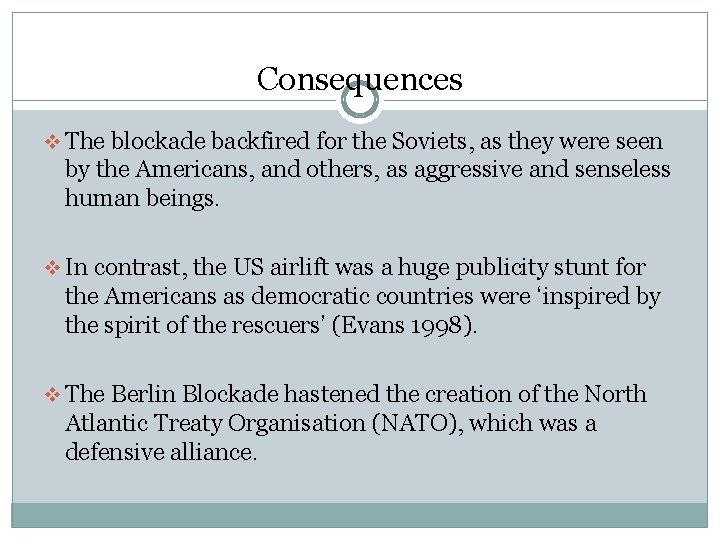 Consequences

❖ The blockade backfired for the Soviets, as they were seen by the Americans, and others, as aggressive and senseless human beings.

❖ In contrast, the US airlift was a huge publicity stunt for the Americans as democratic countries were ‘inspired by the spirit of the rescuers’ (Evans 1998).

❖ The Berlin Blockade hastened the creation of the North Atlantic Treaty Organisation (NATO), which was a defensive alliance.